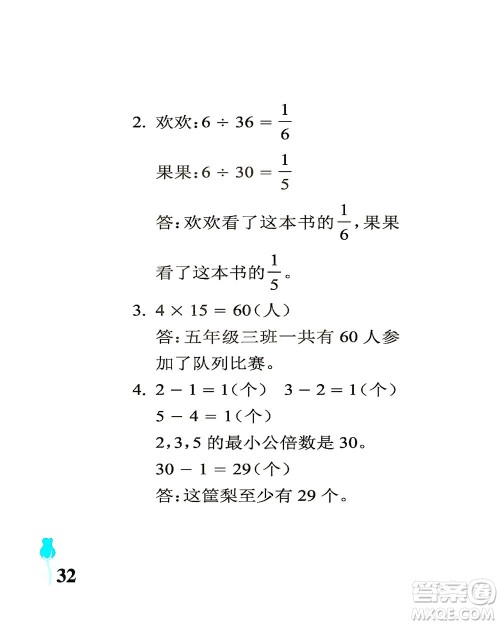 2. 欢欢：$6 \div 36 = \frac{1}{6}$

果果：$6 \div 30 = \frac{1}{5}$

答：欢欢看了这本书的$\frac{1}{6}$，果果看了这本书的$\frac{1}{5}$。

3. $4 \times 15 = 60$（人）

答：五年级三班一共有 60 人参加了队列比赛。

4. $2 - 1 = 1$（个）　$3 - 2 = 1$（个）

$5 - 4 = 1$（个）

2，3，5 的最小公倍数是 30。

$30 - 1 = 29$（个）

答：这筐梨至少有 29 个。

32

答案圈
MXQE.COM